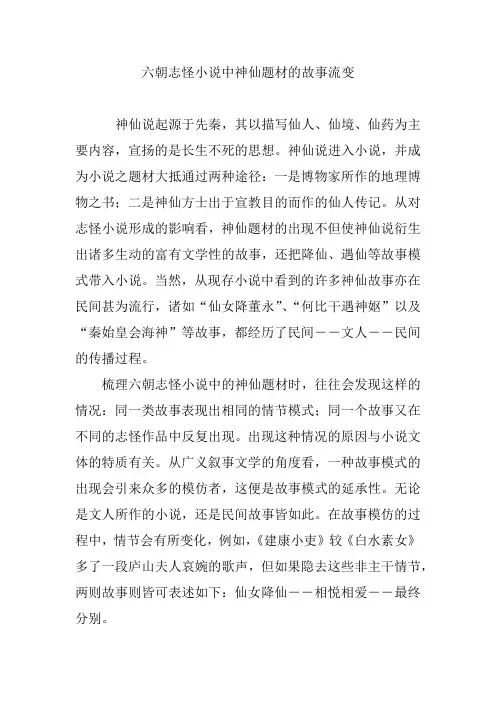 六朝志怪小说中神仙题材的故事流变

神仙说起源于先秦，其以描写仙人、仙境、仙药为主要内容，宣扬的是长生不死的思想。神仙说进入小说，并成为小说之题材大抵通过两种途径：一是博物家所作的地理博物之书；二是神仙方士出于宣教目的而作的仙人传记。从对志怪小说形成的影响看，神仙题材的出现不但使神仙说衍生出诸多生动的富有文学性的故事，还把降仙、遇仙等故事模式带入小说。当然，从现存小说中看到的许多神仙故事亦在民间甚为流行，诸如“仙女降董永”、“何比干遇神妪”以及“秦始皇会海神”等故事，都经历了民间——文人——民间的传播过程。

梳理六朝志怪小说中的神仙题材时，往往会发现这样的情况：同一类故事表现出相同的情节模式；同一个故事又在不同的志怪作品中反复出现。出现这种情况的原因与小说文体的特质有关。从广义叙事文学的角度看，一种故事模式的出现会引来众多的模仿者，这便是故事模式的延承性。无论是文人所作的小说，还是民间故事皆如此。在故事模仿的过程中，情节会有所变化，例如，《建康小吏》较《白水素女》多了一段庐山夫人哀婉的歌声，但如果隐去这些非主干情节，两则故事则皆可表述如下：仙女降仙——相悦相爱——最终分别。